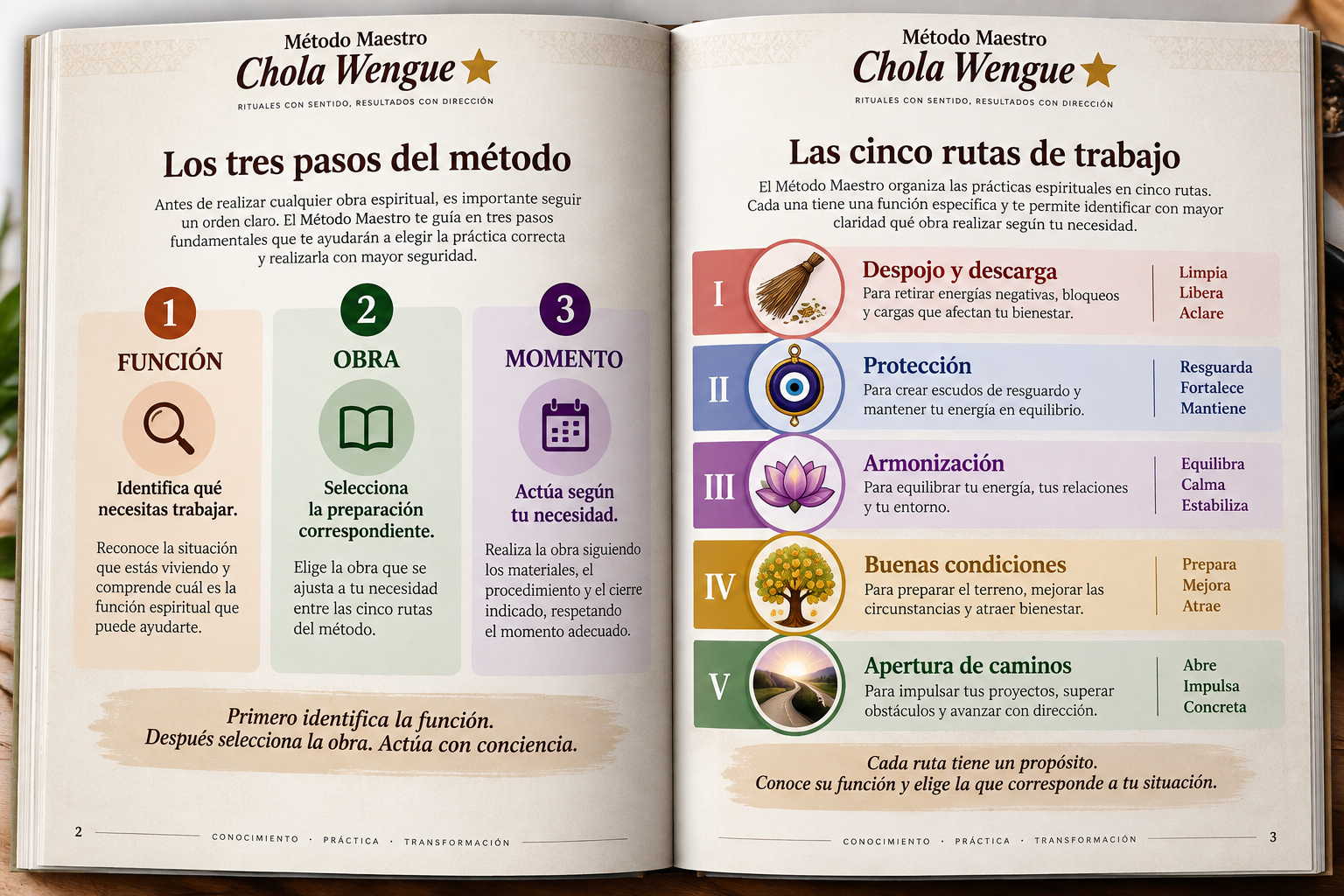 Método Maestro
Chola Wengue
RITUALES CON SENTIDO, RESULTADOS CON DIRECCIÓN

Los tres pasos del método

Antes de realizar cualquier obra espiritual, es importante seguir un orden claro. El Método Maestro te guía en tres pasos fundamentales que te ayudarán a elegir la práctica correcta y realizarla con mayor seguridad.

1
FUNCIÓN
Identifica qué necesitas trabajar.
Reconoce la situación que estás viviendo y comprende cuál es la función espiritual que puede ayudarte.

2
OBRA
Selecciona la preparación correspondiente.
Elige la obra que se ajusta a tu necesidad entre las cinco rutas del método.

3
MOMENTO
Actúa según tu necesidad.
Realiza la obra siguiendo los materiales, el procedimiento y el cierre indicado, respetando el momento adecuado.

Primero identifica la función.
Después selecciona la obra. Actúa con conciencia.

2 CONOCIMIENTO · PRÁCTICA · TRANSFORMACIÓN

Método Maestro
Chola Wengue
RITUALES CON SENTIDO, RESULTADOS CON DIRECCIÓN

Las cinco rutas de trabajo

El Método Maestro organiza las prácticas espirituales en cinco rutas. Cada una tiene una función específica y te permite identificar con mayor claridad qué obra realizar según tu necesidad.

I
Despojo y descarga
Para retirar energías negativas, bloqueos y cargas que afectan tu bienestar.
Limpia
Libera
Aclare

II
Protección
Para crear escudos de resguardo y mantener tu energía en equilibrio.
Resguarda
Fortalece
Mantiene

III
Armonización
Para equilibrar tu energía, tus relaciones y tu entorno.
Equilibra
Calma
Estabiliza

IV
Buenas condiciones
Para preparar el terreno, mejorar las circunstancias y atraer bienestar.
Prepara
Mejora
Atrae

V
Apertura de caminos
Para impulsar tus proyectos, superar obstáculos y avanzar con dirección.
Abre
Impulsa
Concreta

Cada ruta tiene un propósito.
Conoce su función y elige la que corresponde a tu situación.

CONOCIMIENTO · PRÁCTICA · TRANSFORMACIÓN 3